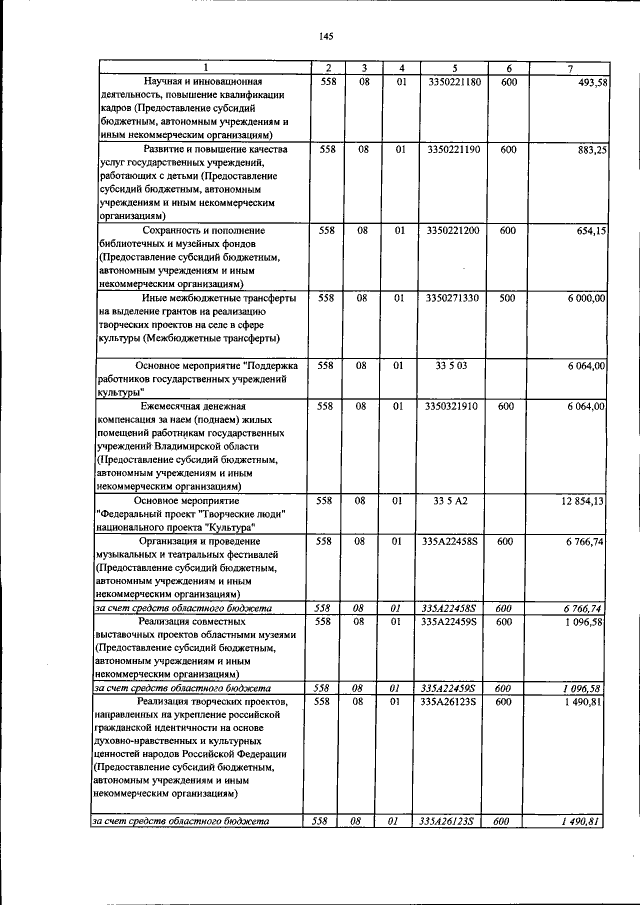 145

| 1 | 2 | 3 | 4 | 5 | 6 | 7 |
|---|---|---|---|---|---|---|
| Научная и инновационная деятельность, повышение квалификации кадров (Предоставление субсидий бюджетным, автономным учреждениям и иным некоммерческим организациям) | 558 | 08 | 01 | 3350221180 | 600 | 493,58 |
| Развитие и повышение качества услуг государственных учреждений, работающих с детьми (Предоставление субсидий бюджетным, автономным учреждениям и иным некоммерческим организациям) | 558 | 08 | 01 | 3350221190 | 600 | 883,25 |
| Сохранность и пополнение библиотечных и музейных фондов (Предоставление субсидий бюджетным, автономным учреждениям и иным некоммерческим организациям) | 558 | 08 | 01 | 3350221200 | 600 | 654,15 |
| Иные межбюджетные трансферты на выделение грантов на реализацию творческих проектов на селе в сфере культуры (Межбюджетные трансферты) | 558 | 08 | 01 | 3350271330 | 500 | 6 000,00 |
| Основное мероприятие "Поддержка работников государственных учреждений культуры" | 558 | 08 | 01 | 33 5 03 | | 6 064,00 |
| Ежемесячная денежная компенсация за наем (поднаем) жилых помещений работникам государственных учреждений Владимирской области (Предоставление субсидий бюджетным, автономным учреждениям и иным некоммерческим организациям) | 558 | 08 | 01 | 3350321910 | 600 | 6 064,00 |
| Основное мероприятие "Федеральный проект "Творческие люди" национального проекта "Культура" | 558 | 08 | 01 | 33 5 A2 | | 12 854,13 |
| Организация и проведение музыкальных и театральных фестивалей (Предоставление субсидий бюджетным, автономным учреждениям и иным некоммерческим организациям) | 558 | 08 | 01 | 335A22458S | 600 | 6 766,74 |
| за счет средств областного бюджета | 558 | 08 | 01 | 335A22458S | 600 | 6 766,74 |
| Реализация совместных выставочных проектов областными музеями (Предоставление субсидий бюджетным, автономным учреждениям и иным некоммерческим организациям) | 558 | 08 | 01 | 335A22459S | 600 | 1 096,58 |
| за счет средств областного бюджета | 558 | 08 | 01 | 335A22459S | 600 | 1 096,58 |
| Реализация творческих проектов, направленных на укрепление российской гражданской идентичности на основе духовно-нравственных и культурных ценностей народов Российской Федерации (Предоставление субсидий бюджетным, автономным учреждениям и иным некоммерческим организациям) | 558 | 08 | 01 | 335A26123S | 600 | 1 490,81 |
| за счет средств областного бюджета | 558 | 08 | 01 | 335A26123S | 600 | 1 490,81 |